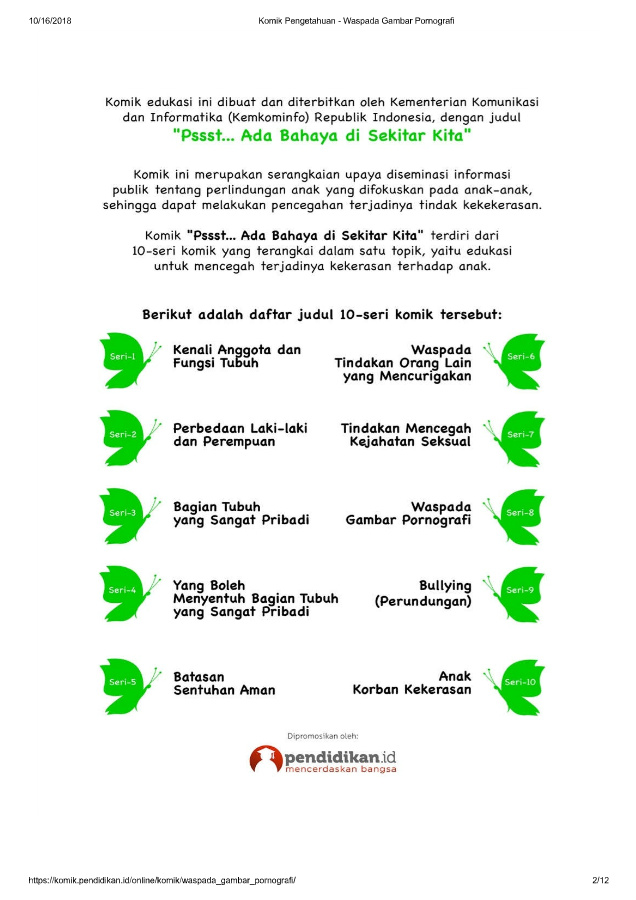 10/16/2018 Komik Pengetahuan - Waspada Gambar Pornografi

Komik edukasi ini dibuat dan diterbitkan oleh Kementerian Komunikasi dan Informatika (Kemkominfo) Republik Indonesia, dengan judul
"Pssst... Ada Bahaya di Sekitar Kita"

Komik ini merupakan serangkaian upaya diseminasi informasi publik tentang perlindungan anak yang difokuskan pada anak-anak, sehingga dapat melakukan pencegahan terjadinya tindak kekekerasan.

Komik "Pssst... Ada Bahaya di Sekitar Kita" terdiri dari 10-seri komik yang terangkai dalam satu topik, yaitu edukasi untuk mencegah terjadinya kekerasan terhadap anak.

Berikut adalah daftar judul 10-seri komik tersebut:

Seri-1 Kenali Anggota dan Fungsi Tubuh

Seri-2 Perbedaan Laki-laki dan Perempuan

Seri-3 Bagian Tubuh yang Sangat Pribadi

Seri-4 Yang Boleh Menyentuh Bagian Tubuh yang Sangat Pribadi

Seri-5 Batasan Sentuhan Aman

Seri-6 Waspada Tindakan Orang Lain yang Mencurigakan

Seri-7 Tindakan Mencegah Kejahatan Seksual

Seri-8 Waspada Gambar Pornografi

Seri-9 Bullying (Perundungan)

Seri-10 Anak Korban Kekerasan

Dipromosikan oleh:
pendidikan.id
mencerdaskan bangsa

https://komik.pendidikan.id/online/komik/waspada_gambar_pornografi/ 2/12